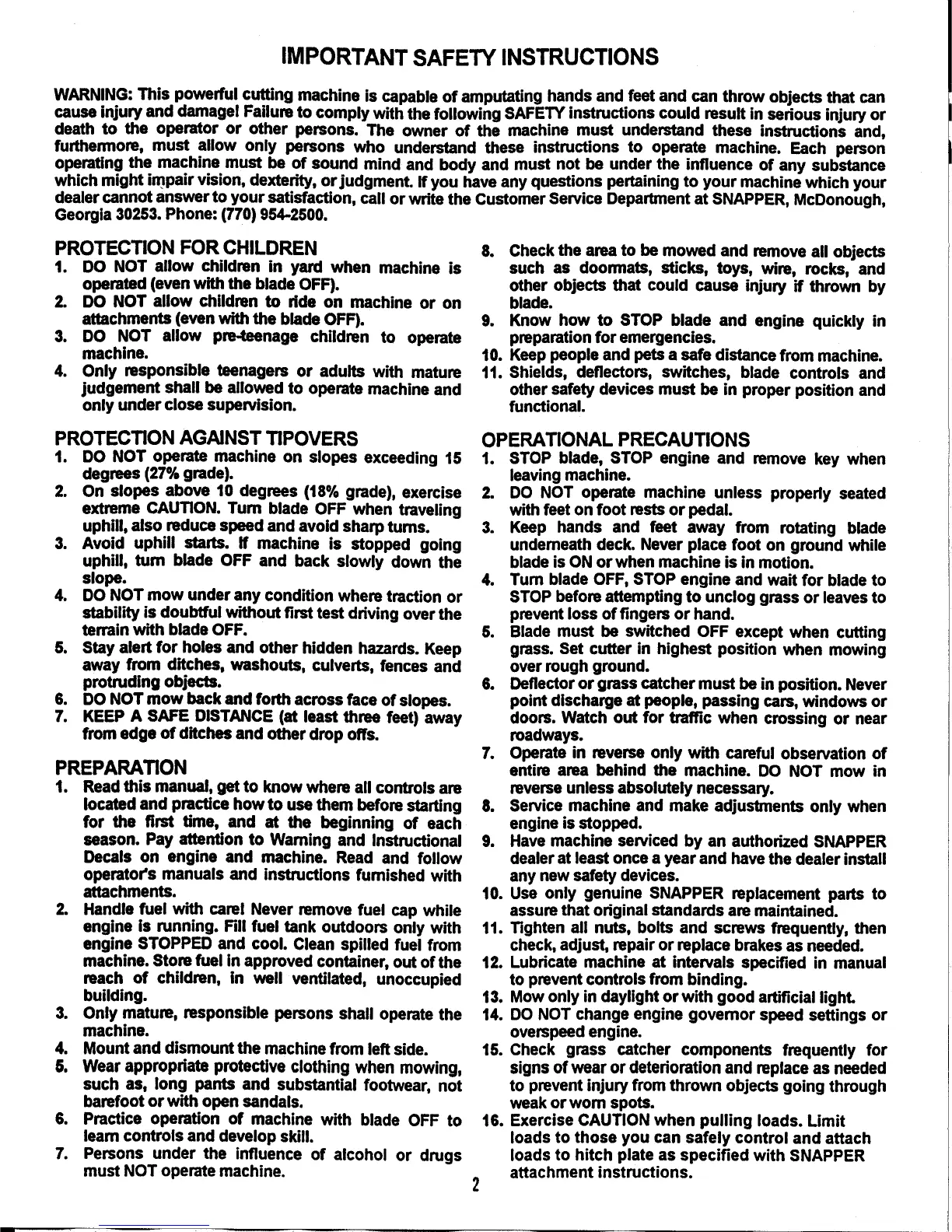 IMPORTANT SAFETY INSTRUCTIONS

WARNING: This powerful cutting machine is capable of amputating hands and feet and can throw objects that can cause injury and damage! Failure to comply with the following SAFETY instructions could result in serious injury or death to the operator or other persons. The owner of the machine must understand these instructions and, furthermore, must allow only persons who understand these instructions to operate machine. Each person operating the machine must be of sound mind and body and must not be under the influence of any substance which might impair vision, dexterity, or judgment. If you have any questions pertaining to your machine which your dealer cannot answer to your satisfaction, call or write the Customer Service Department at SNAPPER, McDonough, Georgia 30253. Phone: (770) 954-2500.

PROTECTION FOR CHILDREN
1. DO NOT allow children in yard when machine is operated (even with the blade OFF).
2. DO NOT allow children to ride on machine or on attachments (even with the blade OFF).
3. DO NOT allow pre-teenage children to operate machine.
4. Only responsible teenagers or adults with mature judgement shall be allowed to operate machine and only under close supervision.

PROTECTION AGAINST TIPOVERS
1. DO NOT operate machine on slopes exceeding 15 degrees (27% grade).
2. On slopes above 10 degrees (18% grade), exercise extreme CAUTION. Turn blade OFF when traveling uphill, also reduce speed and avoid sharp turns.
3. Avoid uphill starts. If machine is stopped going uphill, turn blade OFF and back slowly down the slope.
4. DO NOT mow under any condition where traction or stability is doubtful without first test driving over the terrain with blade OFF.
5. Stay alert for holes and other hidden hazards. Keep away from ditches, washouts, culverts, fences and protruding objects.
6. DO NOT mow back and forth across face of slopes.
7. KEEP A SAFE DISTANCE (at least three feet) away from edge of ditches and other drop offs.

PREPARATION
1. Read this manual, get to know where all controls are located and practice how to use them before starting for the first time, and at the beginning of each season. Pay attention to Warning and Instructional Decals on engine and machine. Read and follow operator's manuals and instructions furnished with attachments.
2. Handle fuel with care! Never remove fuel cap while engine is running. Fill fuel tank outdoors only with engine STOPPED and cool. Clean spilled fuel from machine. Store fuel in approved container, out of the reach of children, in well ventilated, unoccupied building.
3. Only mature, responsible persons shall operate the machine.
4. Mount and dismount the machine from left side.
5. Wear appropriate protective clothing when mowing, such as, long pants and substantial footwear, not barefoot or with open sandals.
6. Practice operation of machine with blade OFF to learn controls and develop skill.
7. Persons under the influence of alcohol or drugs must NOT operate machine.
8. Check the area to be mowed and remove all objects such as doormats, sticks, toys, wire, rocks, and other objects that could cause injury if thrown by blade.
9. Know how to STOP blade and engine quickly in preparation for emergencies.
10. Keep people and pets a safe distance from machine.
11. Shields, deflectors, switches, blade controls and other safety devices must be in proper position and functional.

OPERATIONAL PRECAUTIONS
1. STOP blade, STOP engine and remove key when leaving machine.
2. DO NOT operate machine unless properly seated with feet on foot rests or pedal.
3. Keep hands and feet away from rotating blade underneath deck. Never place foot on ground while blade is ON or when machine is in motion.
4. Turn blade OFF, STOP engine and wait for blade to STOP before attempting to unclog grass or leaves to prevent loss of fingers or hand.
5. Blade must be switched OFF except when cutting grass. Set cutter in highest position when mowing over rough ground.
6. Deflector or grass catcher must be in position. Never point discharge at people, passing cars, windows or doors. Watch out for traffic when crossing or near roadways.
7. Operate in reverse only with careful observation of entire area behind the machine. DO NOT mow in reverse unless absolutely necessary.
8. Service machine and make adjustments only when engine is stopped.
9. Have machine serviced by an authorized SNAPPER dealer at least once a year and have the dealer install any new safety devices.
10. Use only genuine SNAPPER replacement parts to assure that original standards are maintained.
11. Tighten all nuts, bolts and screws frequently, then check, adjust, repair or replace brakes as needed.
12. Lubricate machine at intervals specified in manual to prevent controls from binding.
13. Mow only in daylight or with good artificial light.
14. DO NOT change engine governor speed settings or overspeed engine.
15. Check grass catcher components frequently for signs of wear or deterioration and replace as needed to prevent injury from thrown objects going through weak or worn spots.
16. Exercise CAUTION when pulling loads. Limit loads to those you can safely control and attach loads to hitch plate as specified with SNAPPER attachment instructions.

2